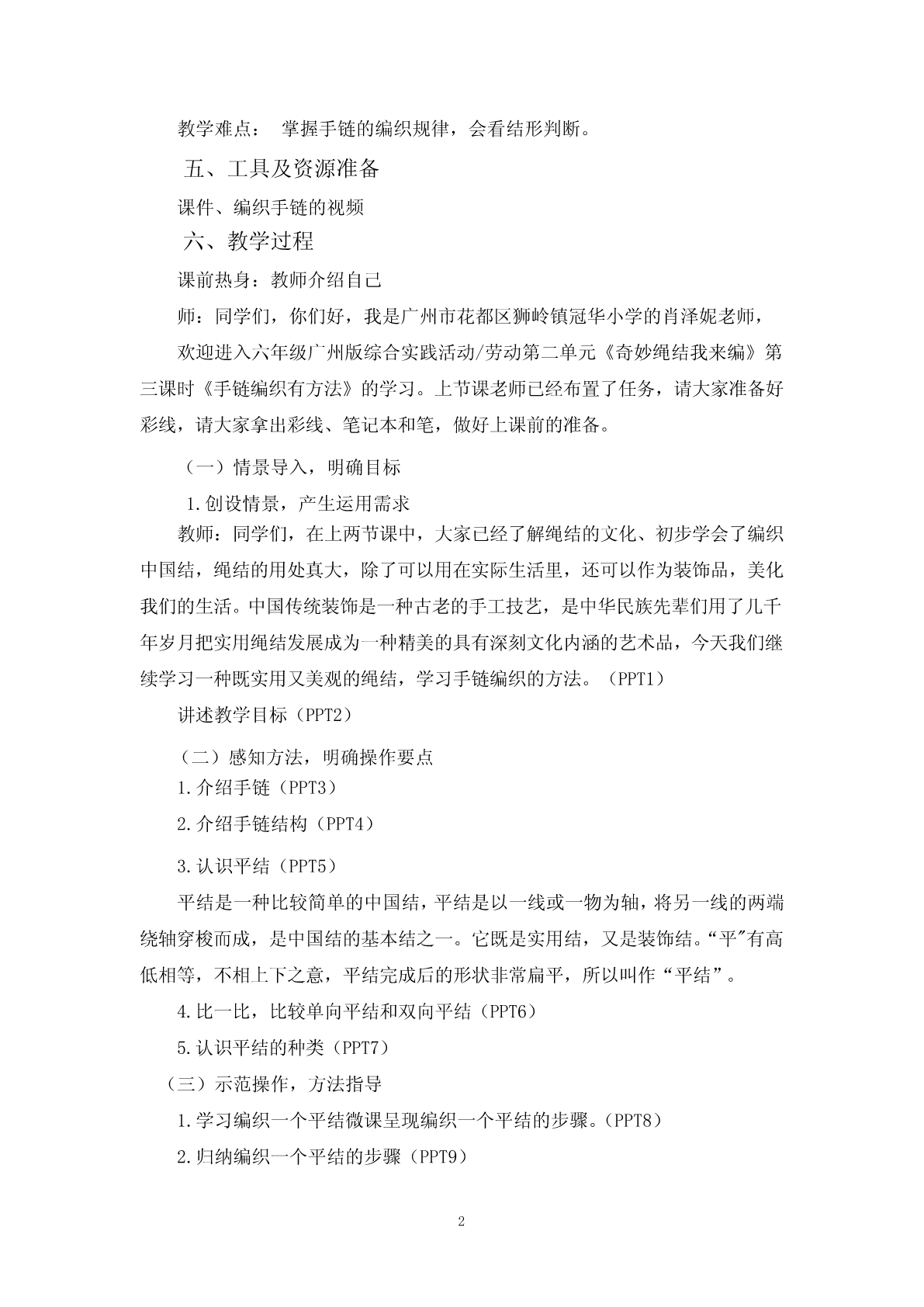 教学难点： 掌握手链的编织规律，会看结形判断。

五、工具及资源准备

课件、编织手链的视频

六、教学过程

课前热身：教师介绍自己

师：同学们，你们好，我是广州市花都区狮岭镇冠华小学的肖泽妮老师，

欢迎进入六年级广州版综合实践活动/劳动第二单元《奇妙绳结我来编》第三课时《手链编织有方法》的学习。上节课老师已经布置了任务，请大家准备好彩线，请大家拿出彩线、笔记本和笔，做好上课前的准备。

（一）情景导入，明确目标

1.创设情景，产生运用需求

教师：同学们，在上两节课中，大家已经了解绳结的文化、初步学会了编织中国结，绳结的用处真大，除了可以用在实际生活里，还可以作为装饰品，美化我们的生活。中国传统装饰是一种古老的手工技艺，是中华民族先辈们用了几千年岁月把实用绳结发展成为一种精美的具有深刻文化内涵的艺术品，今天我们继续学习一种既实用又美观的绳结，学习手链编织的方法。（PPT1）

讲述教学目标（PPT2）

（二）感知方法，明确操作要点

1.介绍手链（PPT3）

2.介绍手链结构（PPT4）

3.认识平结（PPT5）

平结是一种比较简单的中国结，平结是以一线或一物为轴，将另一线的两端绕轴穿梭而成，是中国结的基本结之一。它既是实用结，又是装饰结。“平”有高低相等，不相上下之意，平结完成后的形状非常扁平，所以叫作“平结”。

4.比一比，比较单向平结和双向平结（PPT6）

5.认识平结的种类（PPT7）

（三）示范操作，方法指导

1.学习编织一个平结微课呈现编织一个平结的步骤。（PPT8）

2.归纳编织一个平结的步骤（PPT9）

2